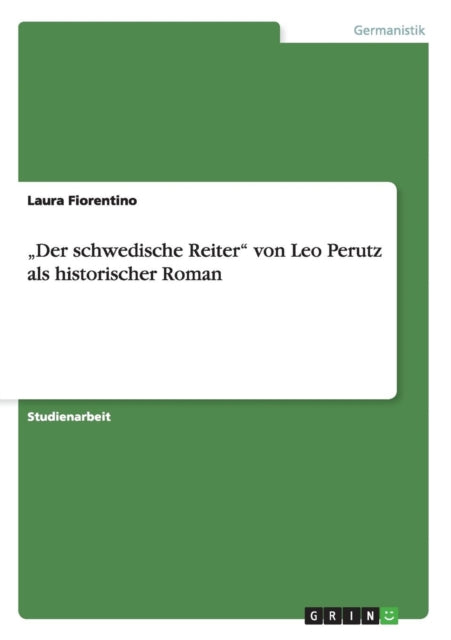 Germanistik

Laura Fiorentino

„Der schwedische Reiter“ von Leo Perutz als historischer Roman

Studienarbeit

GRIN